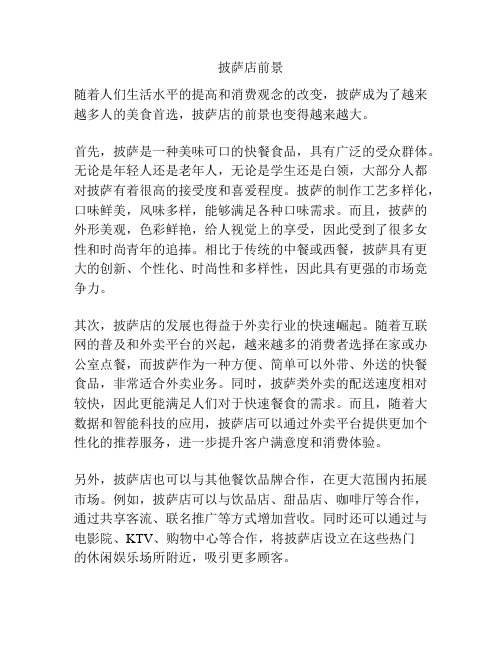 披萨店前景

随着人们生活水平的提高和消费观念的改变，披萨成为了越来越多人的美食首选，披萨店的前景也变得越来越大。

首先，披萨是一种美味可口的快餐食品，具有广泛的受众群体。无论是年轻人还是老年人，无论是学生还是白领，大部分人都对披萨有着很高的接受度和喜爱程度。披萨的制作工艺多样化，口味鲜美，风味多样，能够满足各种口味需求。而且，披萨的外形美观，色彩鲜艳，给人视觉上的享受，因此受到了很多女性和时尚青年的追捧。相比于传统的中餐或西餐，披萨具有更大的创新、个性化、时尚性和多样性，因此具有更强的市场竞争力。

其次，披萨店的发展也得益于外卖行业的快速崛起。随着互联网的普及和外卖平台的兴起，越来越多的消费者选择在家或办公室点餐，而披萨作为一种方便、简单可以外带、外送的快餐食品，非常适合外卖业务。同时，披萨类外卖的配送速度相对较快，因此更能满足人们对于快速餐食的需求。而且，随着大数据和智能科技的应用，披萨店可以通过外卖平台提供更加个性化的推荐服务，进一步提升客户满意度和消费体验。

另外，披萨店也可以与其他餐饮品牌合作，在更大范围内拓展市场。例如，披萨店可以与饮品店、甜品店、咖啡厅等合作，通过共享客流、联名推广等方式增加营收。同时还可以通过与电影院、KTV、购物中心等合作，将披萨店设立在这些热门的休闲娱乐场所附近，吸引更多顾客。